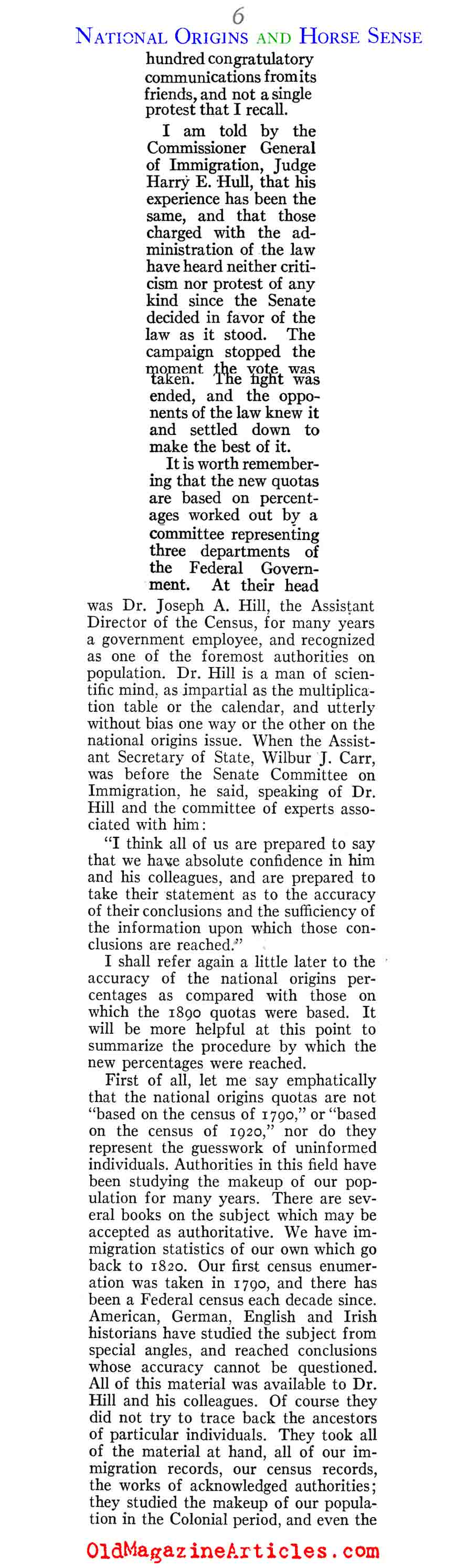 6

NATIONAL ORIGINS AND HORSE SENSE

hundred congratulatory communications from its friends, and not a single protest that I recall.

I am told by the Commissioner General of Immigration, Judge Harry E. Hull, that his experience has been the same, and that those charged with the administration of the law have heard neither criticism nor protest of any kind since the Senate decided in favor of the law as it stood. The campaign stopped the moment the vote was taken. The fight was ended, and the opponents of the law knew it and settled down to make the best of it.

It is worth remembering that the new quotas are based on percentages worked out by a committee representing three departments of the Federal Government. At their head was Dr. Joseph A. Hill, the Assistant Director of the Census, for many years a government employee, and recognized as one of the foremost authorities on population. Dr. Hill is a man of scientific mind, as impartial as the multiplication table or the calendar, and utterly without bias one way or the other on the national origins issue. When the Assistant Secretary of State, Wilbur J. Carr, was before the Senate Committee on Immigration, he said, speaking of Dr. Hill and the committee of experts associated with him:

"I think all of us are prepared to say that we have absolute confidence in him and his colleagues, and are prepared to take their statement as to the accuracy of their conclusions and the sufficiency of the information upon which those conclusions are reached."

I shall refer again a little later to the accuracy of the national origins percentages as compared with those on which the 1890 quotas were based. It will be more helpful at this point to summarize the procedure by which the new percentages were reached.

First of all, let me say emphatically that the national origins quotas are not "based on the census of 1790," or "based on the census of 1920," nor do they represent the guesswork of uninformed individuals. Authorities in this field have been studying the makeup of our population for many years. There are several books on the subject which may be accepted as authoritative. We have immigration statistics of our own which go back to 1820. Our first census enumeration was taken in 1790, and there has been a Federal census each decade since. American, German, English and Irish historians have studied the subject from special angles, and reached conclusions whose accuracy cannot be questioned. All of this material was available to Dr. Hill and his colleagues. Of course they did not try to trace back the ancestors of particular individuals. They took all of the material at hand, all of our immigration records, our census records, the works of acknowledged authorities; they studied the makeup of our population in the Colonial period, and even the

OldMagazineArticles.com